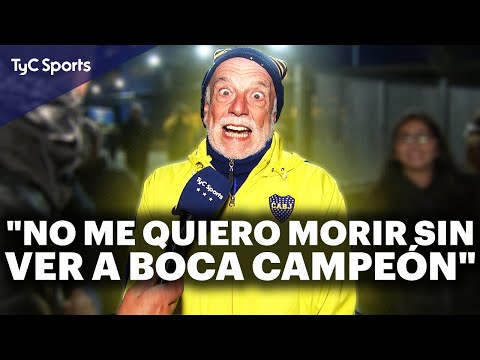 TyC Sports

TyC Sports

CABJ

"NO ME QUIERO MORIR SIN VER A BOCA CAMPEÓN"